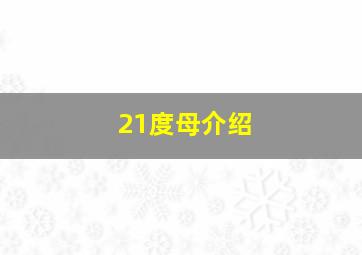 21度母介绍